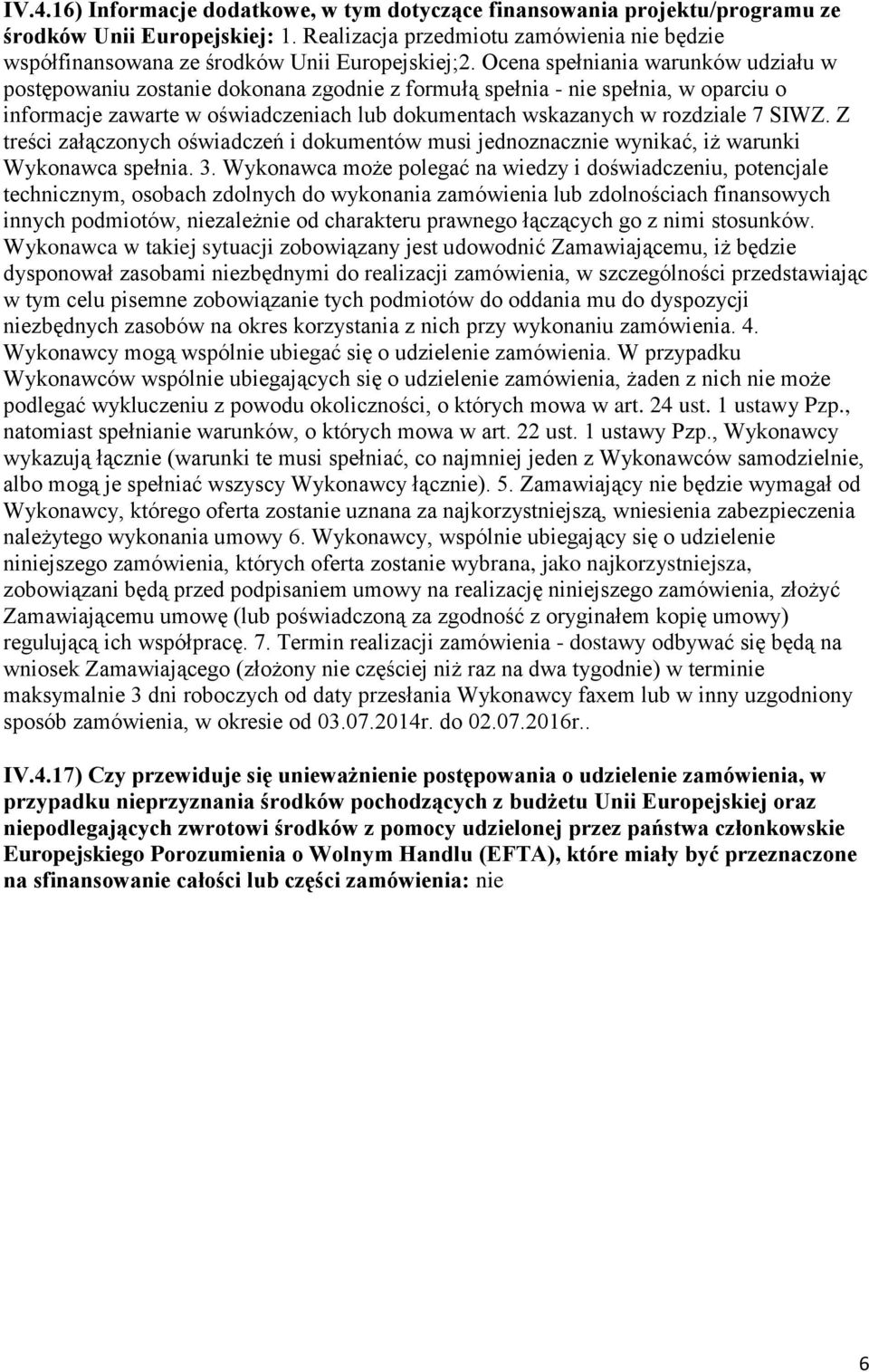 IV.4.16) Informacje dodatkowe, w tym dotyczące finansowania projektu/programu ze środków Unii Europejskiej: 1. Realizacja przedmiotu zamówienia nie będzie współfinansowana ze środków Unii Europejskiej;2. Ocena spełniania warunków udziału w postępowaniu zostanie dokonana zgodnie z formułą spełnia - nie spełnia, w oparciu o informacje zawarte w oświadczeniach lub dokumentach wskazanych w rozdziale 7 SIWZ. Z treści załączonych oświadczeń i dokumentów musi jednoznacznie wynikać, iż warunki Wykonawca spełnia. 3. Wykonawca może polegać na wiedzy i doświadczeniu, potencjale technicznym, osobach zdolnych do wykonania zamówienia lub zdolnościach finansowych innych podmiotów, niezależnie od charakteru prawnego łączących go z nimi stosunków. Wykonawca w takiej sytuacji zobowiązany jest udowodnić Zamawiającemu, iż będzie dysponował zasobami niezbędnymi do realizacji zamówienia, w szczególności przedstawiając w tym celu pisemne zobowiązanie tych podmiotów do oddania mu do dyspozycji niezbędnych zasobów na okres korzystania z nich przy wykonaniu zamówienia. 4. Wykonawcy mogą wspólnie ubiegać się o udzielenie zamówienia. W przypadku Wykonawców wspólnie ubiegających się o udzielenie zamówienia, żaden z nich nie może podlegać wykluczeniu z powodu okoliczności, o których mowa w art. 24 ust. 1 ustawy Pzp., natomiast spełnianie warunków, o których mowa w art. 22 ust. 1 ustawy Pzp., Wykonawcy wykazują łącznie (warunki te musi spełniać, co najmniej jeden z Wykonawców samodzielnie, albo mogą je spełniać wszyscy Wykonawcy łącznie). 5. Zamawiający nie będzie wymagał od Wykonawcy, którego oferta zostanie uznana za najkorzystniejszą, wniesienia zabezpieczenia należytego wykonania umowy 6. Wykonawcy, wspólnie ubiegający się o udzielenie niniejszego zamówienia, których oferta zostanie wybrana, jako najkorzystniejsza, zobowiązani będą przed podpisaniem umowy na realizację niniejszego zamówienia, złożyć Zamawiającemu umowę (lub poświadczoną za zgodność z oryginałem kopię umowy) regulującą ich współpracę. 7. Termin realizacji zamówienia - dostawy odbywać się będą na wniosek Zamawiającego (złożony nie częściej niż raz na dwa tygodnie) w terminie maksymalnie 3 dni roboczych od daty przesłania Wykonawcy faxem lub w inny uzgodniony sposób zamówienia, w okresie od 03.07.2014r. do 02.07.2016r..

IV.4.17) Czy przewiduje się unieważnienie postępowania o udzielenie zamówienia, w przypadku nieprzyznania środków pochodzących z budżetu Unii Europejskiej oraz niepodlegających zwrotowi środków z pomocy udzielonej przez państwa członkowskie Europejskiego Porozumienia o Wolnym Handlu (EFTA), które miały być przeznaczone na sfinansowanie całości lub części zamówienia: nie

6